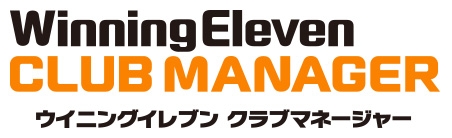 Winning Eleven
CLUB MANAGER
ウイニングイレブン クラブマネージャー